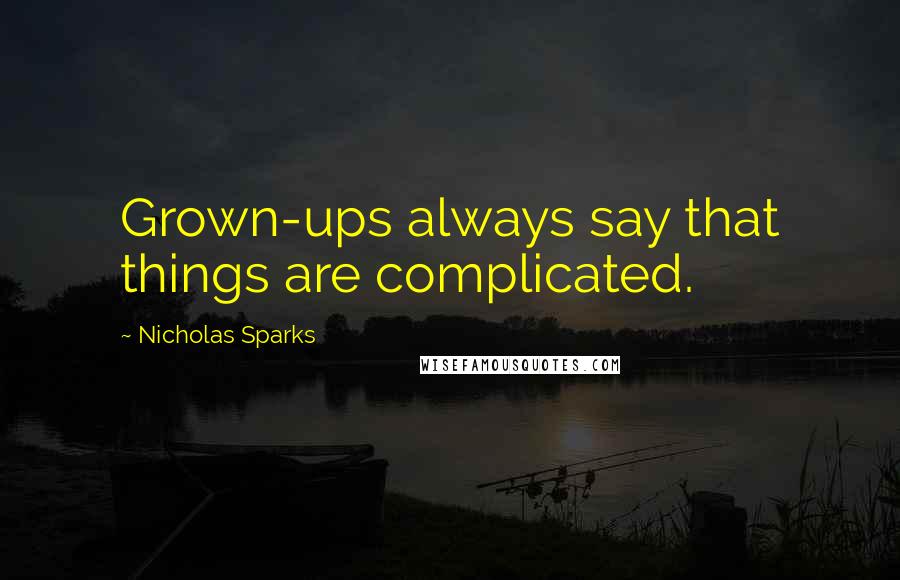 Grown-ups always say that things are complicated.

~ Nicholas Sparks

WISEFAMOUSQUOTES.COM